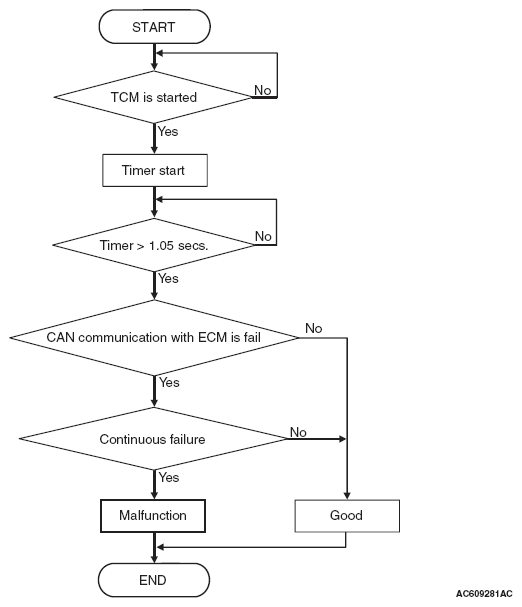 START

TCM is started

No

Yes

Timer start

Timer > 1.05 secs.

No

Yes

CAN communication with ECM is fail

No

Yes

Continuous failure

No

Yes

Malfunction

Good

END

AC609281AC